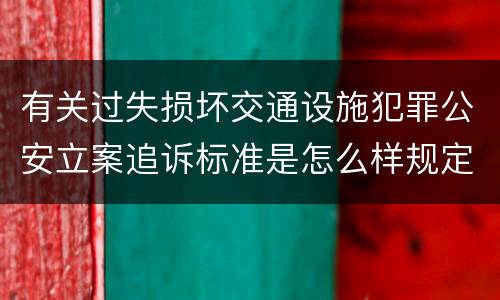 有关过失损坏交通设施犯罪公安立案追诉标准是怎么样规定